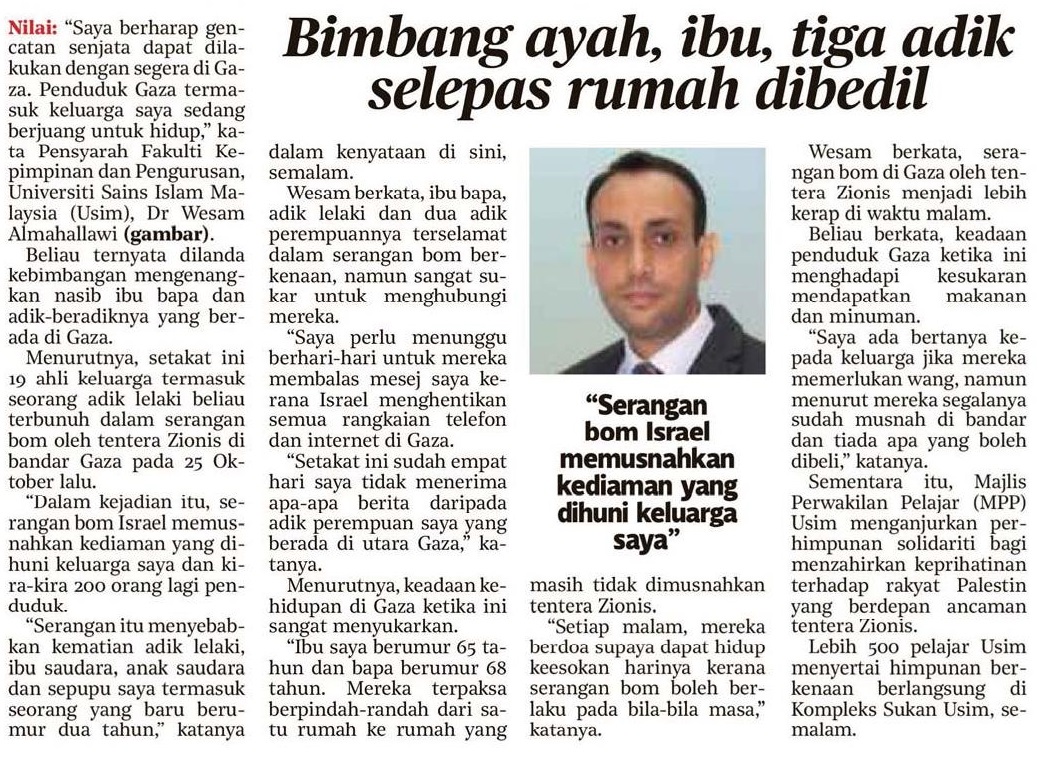 Bimbang ayah, ibu, tiga adik selepas rumah dibedil

Nilai: "Saya berharap gencatan senjata dapat dilakukan dengan segera di Gaza. Penduduk Gaza termasuk keluarga saya sedang berjuang untuk hidup," kata Pensyarah Fakulti Kepimpinan dan Pengurusan, Universiti Sains Islam Malaysia (Usim), Dr Wesam Almahallawi (gambar).

Beliau ternyata dilanda kebimbangan mengenangkan nasib ibu bapa dan adik-beradiknya yang berada di Gaza.

Menurutnya, setakat ini 19 ahli keluarga termasuk seorang adik lelaki beliau terbunuh dalam serangan bom oleh tentera Zionis di bandar Gaza pada 25 Oktober lalu.

"Dalam kejadian itu, serangan bom Israel memusnahkan kediaman yang dihuni keluarga saya dan kira-kira 200 orang lagi penduduk.

"Serangan itu menyebabkan kematian adik lelaki, ibu saudara, anak saudara dan sepupu saya termasuk seorang yang baru berumur dua tahun," katanya dalam kenyataan di sini, semalam.

Wesam berkata, ibu bapa, adik lelaki dan dua adik perempuannya terselamat dalam serangan bom berkenaan, namun sangat sukar untuk menghubungi mereka.

"Saya perlu menunggu berhari-hari untuk mereka membalas mesej saya kerana Israel menghentikan semua rangkaian telefon dan internet di Gaza.

"Setakat ini sudah empat hari saya tidak menerima apa-apa berita daripada adik perempuan saya yang berada di utara Gaza," katanya.

Menurutnya, keadaan kehidupan di Gaza ketika ini sangat menyukarkan.

"Ibu saya berumur 65 tahun dan bapa berumur 68 tahun. Mereka terpaksa berpindah-randah dari satu rumah ke rumah yang masih tidak dimusnahkan tentera Zionis.

"Setiap malam, mereka berdoa supaya dapat hidup keesokan harinya kerana serangan bom boleh berlaku pada bila-bila masa," katanya.

"Serangan bom Israel memusnahkan kediaman yang dihuni keluarga saya"

Wesam berkata, serangan bom di Gaza oleh tentera Zionis menjadi lebih kerap di waktu malam.

Beliau berkata, keadaan penduduk Gaza ketika ini menghadapi kesukaran mendapatkan makanan dan minuman.

"Saya ada bertanya kepada keluarga jika mereka memerlukan wang, namun menurut mereka segalanya sudah musnah di bandar dan tiada apa yang boleh dibeli," katanya.

Sementara itu, Majlis Perwakilan Pelajar (MPP) Usim menganjurkan perhimpunan solidariti bagi menzahirkan keprihatinan terhadap rakyat Palestin yang berdepan ancaman tentera Zionis.

Lebih 500 pelajar Usim menyertai himpunan berkenaan berlangsung di Kompleks Sukan Usim, semalam.